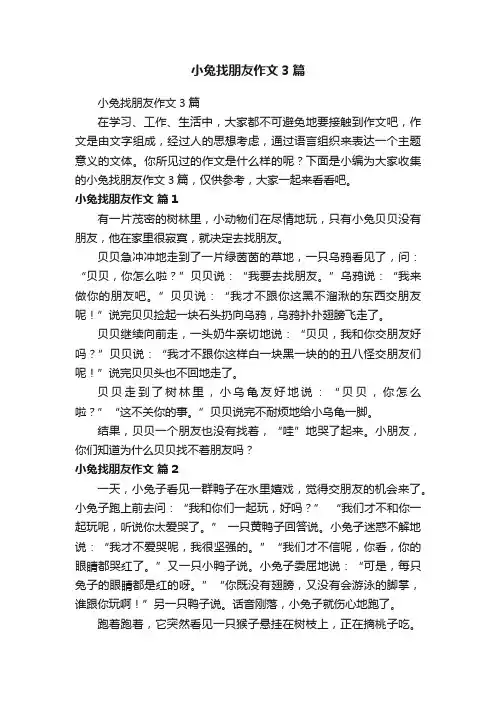 小兔找朋友作文3篇

小兔找朋友作文3篇

在学习、工作、生活中，大家都不可避免地要接触到作文吧，作文是由文字组成，经过人的思想考虑，通过语言组织来表达一个主题意义的文体。你所见过的作文是什么样的呢？下面是小编为大家收集的小兔找朋友作文3篇，仅供参考，大家一起来看看吧。

小兔找朋友作文 篇1

有一片茂密的树林里，小动物们在尽情地玩，只有小兔贝贝没有朋友，他在家里很寂寞，就决定去找朋友。

贝贝急冲冲地走到了一片绿茵茵的草地，一只乌鸦看见了，问：“贝贝，你怎么啦？”贝贝说：“我要去找朋友。”乌鸦说：“我来做你的朋友吧。”贝贝说：“我才不跟你这黑不溜湫的东西交朋友呢！”说完贝贝捡起一块石头扔向乌鸦，乌鸦扑扑翅膀飞走了。

贝贝继续向前走，一头奶牛亲切地说：“贝贝，我和你交朋友好吗？”贝贝说：“我才不跟你这样白一块黑一块的的丑八怪交朋友们呢！”说完贝贝头也不回地走了。

贝贝走到了树林里，小乌龟友好地说：“贝贝，你怎么啦？”“这不关你的事。”贝贝说完不耐烦地给小乌龟一脚。

结果，贝贝一个朋友也没有找着，“哇”地哭了起来。小朋友，你们知道为什么贝贝找不着朋友吗？

小兔找朋友作文 篇2

一天，小兔子看见一群鸭子在水里嬉戏，觉得交朋友的机会来了。小兔子跑上前去问：“我和你们一起玩，好吗？”“我们才不和你一起玩呢，听说你太爱哭了。”一只黄鸭子回答说。小兔子迷惑不解地说：“我才不爱哭呢，我很坚强的。”“我们才不信呢，你看，你的眼睛都哭红了。”又一只小鸭子说。小兔子委屈地说：“可是，每只兔子的眼睛都是红的呀。”“你既没有翅膀，又没有会游泳的脚掌，谁跟你玩啊！”另一只鸭子说。话音刚落，小兔子就伤心地跑了。

跑着跑着，它突然看见一只猴子悬挂在树枝上，正在摘桃子吃。